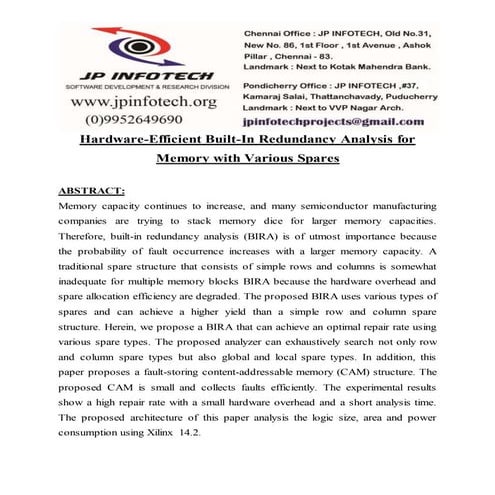 JP INFOTECH
SOFTWARE DEVELOPMENT & RESEARCH DIVISION
www.jpinfotech.org
(0)9952649690

Chennai Office : JP INFOTECH, Old No.31, New No. 86, 1st Floor , 1st Avenue , Ashok Pillar , Chennai - 83.
Landmark : Next to Kotak Mahendra Bank.

Pondicherry Office : JP INFOTECH ,#37, Kamaraj Salai, Thattanchavady, Puducherry
Landmark : Next to VVP Nagar Arch.

jpinfotechprojects@gmail.com

Hardware-Efficient Built-In Redundancy Analysis for Memory with Various Spares

ABSTRACT:
Memory capacity continues to increase, and many semiconductor manufacturing companies are trying to stack memory dice for larger memory capacities. Therefore, built-in redundancy analysis (BIRA) is of utmost importance because the probability of fault occurrence increases with a larger memory capacity. A traditional spare structure that consists of simple rows and columns is somewhat inadequate for multiple memory blocks BIRA because the hardware overhead and spare allocation efficiency are degraded. The proposed BIRA uses various types of spares and can achieve a higher yield than a simple row and column spare structure. Herein, we propose a BIRA that can achieve an optimal repair rate using various spare types. The proposed analyzer can exhaustively search not only row and column spare types but also global and local spare types. In addition, this paper proposes a fault-storing content-addressable memory (CAM) structure. The proposed CAM is small and collects faults efficiently. The experimental results show a high repair rate with a small hardware overhead and a short analysis time. The proposed architecture of this paper analysis the logic size, area and power consumption using Xilinx 14.2.